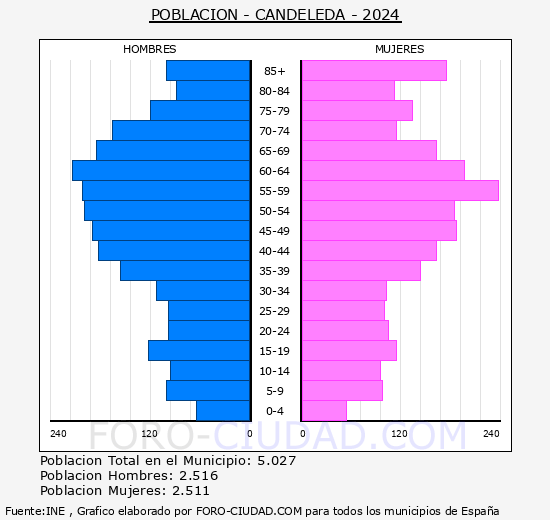 POBLACION - CANDELEDA - 2024

HOMBRES

MUJERES

85+
80-84
75-79
70-74
65-69
60-64
55-59
50-54
45-49
40-44
35-39
30-34
25-29
20-24
15-19
10-14
5-9
0-4

240 120 0 0 120 240

FORO-CIUDAD.COM

Poblacion Total en el Municipio: 5.027
Poblacion Hombres: 2.516
Poblacion Mujeres: 2.511

Fuente:INE , Grafico elaborado por FORO-CIUDAD.COM para todos los municipios de España